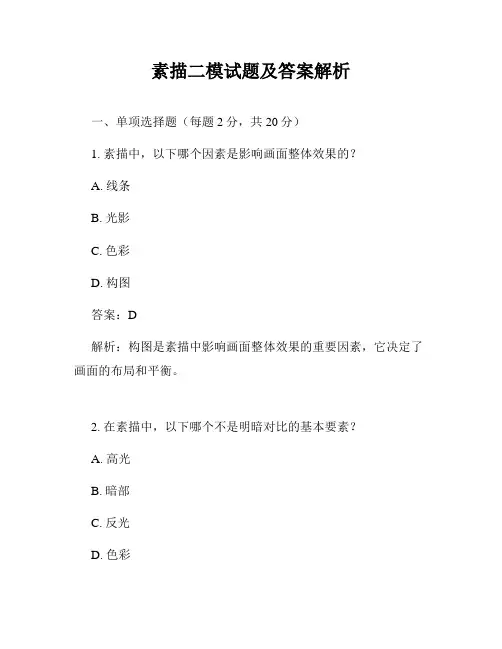 素描二模试题及答案解析

一、单项选择题（每题 2 分，共 20 分）

1. 素描中，以下哪个因素是影响画面整体效果的？

A. 线条

B. 光影

C. 色彩

D. 构图

答案：D

解析：构图是素描中影响画面整体效果的重要因素，它决定了画面的布局和平衡。

2. 在素描中，以下哪个不是明暗对比的基本要素？

A. 高光

B. 暗部

C. 反光

D. 色彩